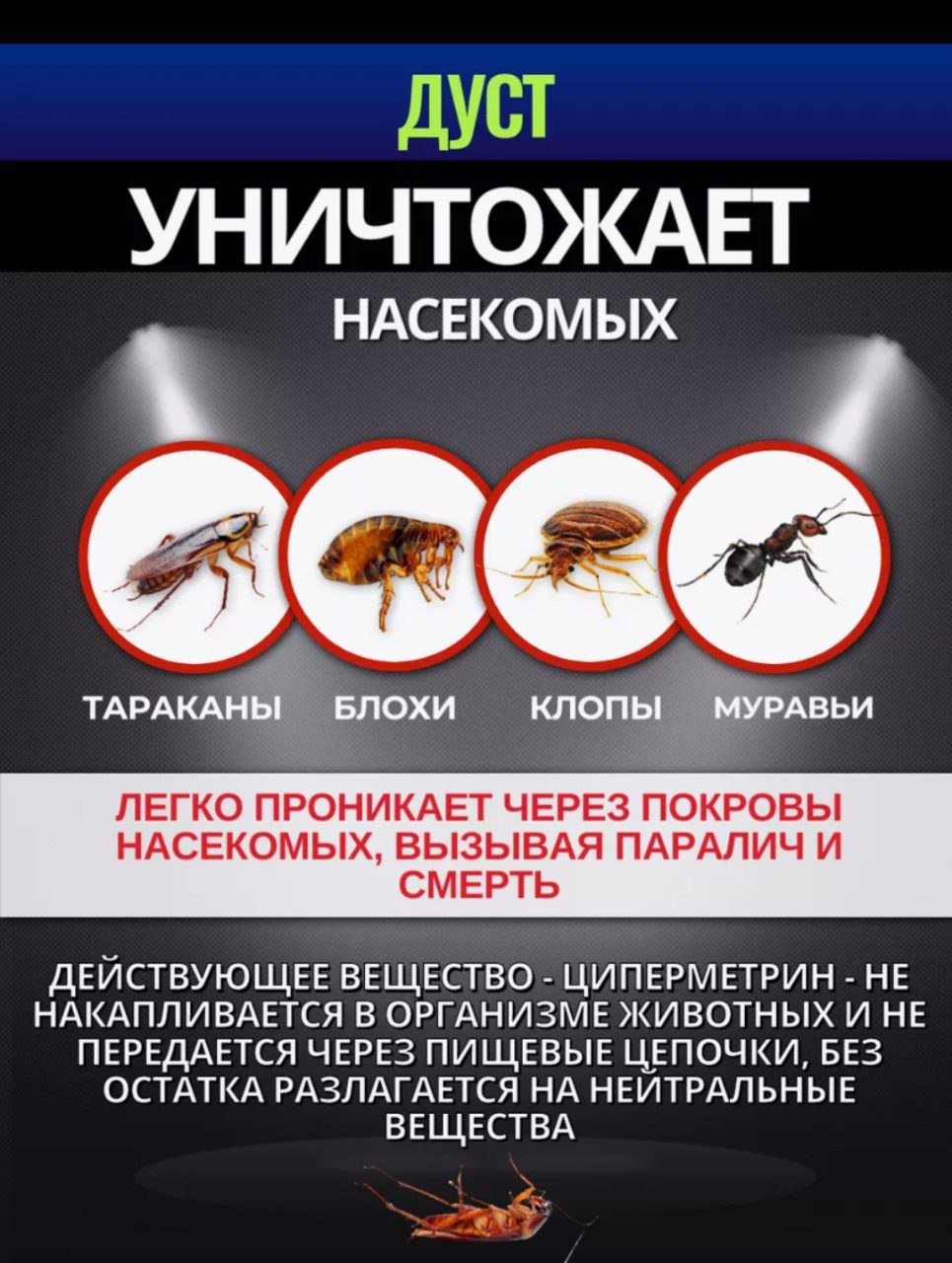 ДУСТ

УНИЧТОЖАЕТ

НАСЕКОМЫХ

ТАРАКАНЫ

БЛОХИ

КЛОПЫ

МУРАВЬИ

ЛЕГКО ПРОНИКАЕТ ЧЕРЕЗ ПОКРОВЫ НАСЕКОМЫХ, ВЫЗЫВАЯ ПАРАЛИЧ И СМЕРТЬ

ДЕЙСТВУЮЩЕЕ ВЕЩЕСТВО - ЦИПЕРМЕТРИН - НЕ НАКАПЛИВАЕТСЯ В ОРГАНИЗМЕ ЖИВОТНЫХ И НЕ ПЕРЕДАЕТСЯ ЧЕРЕЗ ПИЩЕВЫЕ ЦЕПОЧКИ, БЕЗ ОСТАТКА РАЗЛАГАЕТСЯ НА НЕЙТРАЛЬНЫЕ ВЕЩЕСТВА